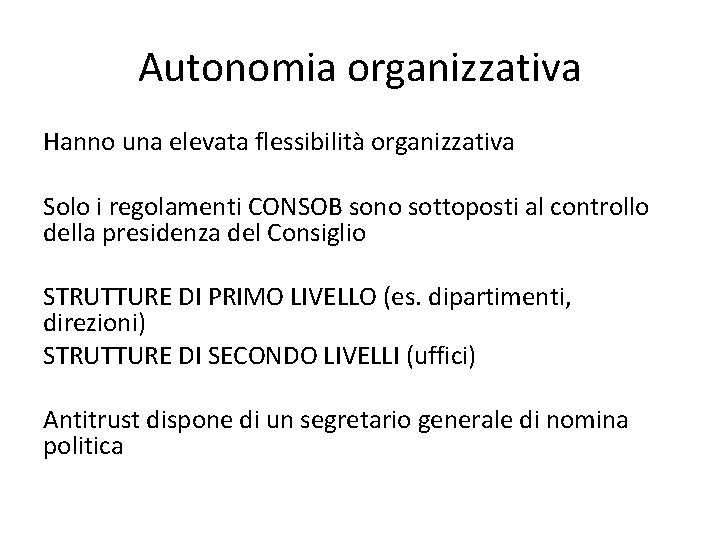 Autonomia organizzativa

Hanno una elevata flessibilità organizzativa

Solo i regolamenti CONSOB sono sottoposti al controllo della presidenza del Consiglio

STRUTTURE DI PRIMO LIVELLO (es. dipartimenti, direzioni)
STRUTTURE DI SECONDO LIVELLI (uffici)

Antitrust dispone di un segretario generale di nomina politica